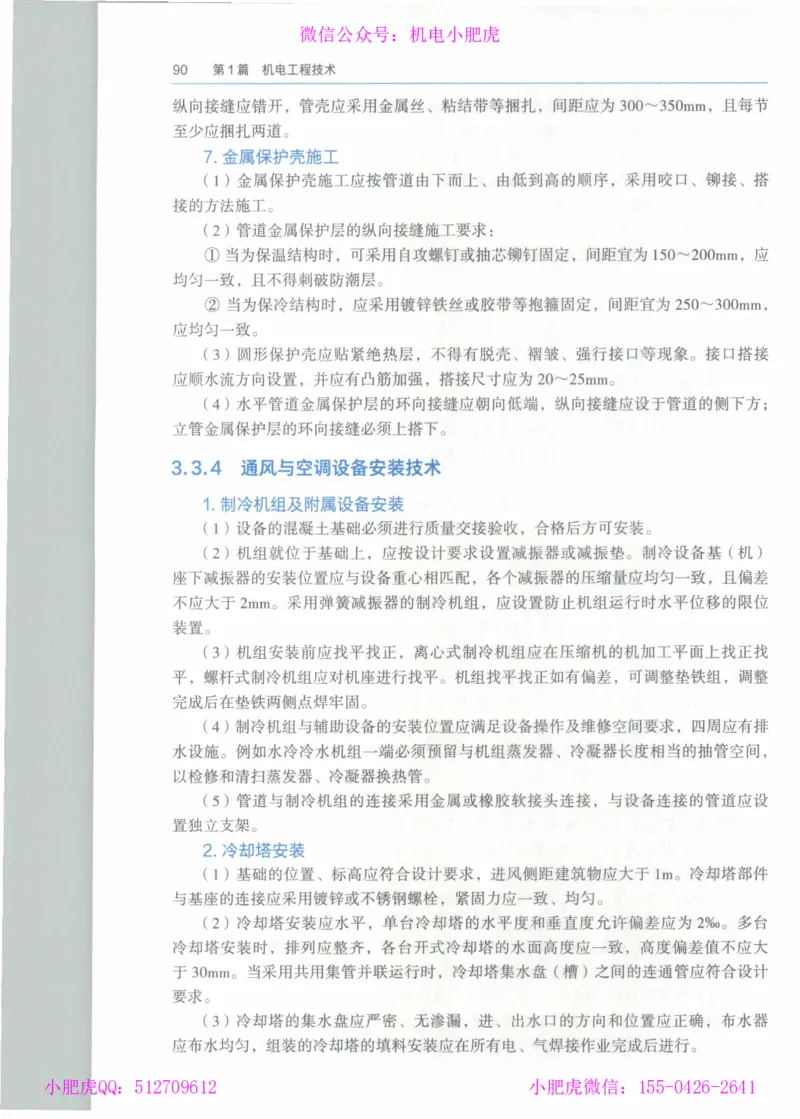 微信公众号：机电小肥虎

90　第1篇　机电工程技术

纵向接缝应错开，管壳应采用金属丝、粘结带等捆扎，间距应为 300～350mm，且每节至少应捆扎两道。

7. 金属保护壳施工

（1）金属保护壳施工应按管道由下而上、由低到高的顺序，采用咬口、铆接、搭接的方法施工。

（2）管道金属保护层的纵向接缝施工要求：

① 当为保温结构时，可采用自攻螺钉或抽芯铆钉固定，间距宜为 150～200mm，应均匀一致，且不得刺破防潮层。

② 当为保冷结构时，应采用镀锌铁丝或胶带等抱箍固定，间距宜为 250～300mm，应均匀一致。

（3）圆形保护壳应贴紧绝热层，不得有脱壳、褶皱、强行接口等现象。接口搭接应顺水流方向设置，并应有凸筋加强，搭接尺寸应为 20～25mm。

（4）水平管道金属保护层的环向接缝应朝向低端，纵向接缝应设于管道的侧下方；立管金属保护层的环向接缝必须上搭下。

3.3.4　通风与空调设备安装技术

1. 制冷机组及附属设备安装

（1）设备的混凝土基础必须进行质量交接验收，合格后方可安装。

（2）机组就位于基础上，应按设计要求设置减振器或减振垫。制冷设备基（机）座下减振器的安装位置应与设备重心相匹配，各个减振器的压缩量应均匀一致，且偏差不应大于 2mm。采用弹簧减振器的制冷机组，应设置防止机组运行时水平位移的限位装置。

（3）机组安装前应找平找正，离心式制冷机组应在压缩机的机加工平面上找正找平，螺杆式制冷机组应对机座进行找平。机组找平找正如有偏差，可调整垫铁组，调整完成后在垫铁两侧点焊牢固。

（4）制冷机组与辅助设备的安装位置应满足设备操作及维修空间要求，四周应有排水设施。例如水冷冷水机组一端必须预留与机组蒸发器、冷凝器长度相当的抽管空间，以检修和清扫蒸发器、冷凝器换热管。

（5）管道与制冷机组的连接采用金属或橡胶软接头连接，与设备连接的管道应设置独立支架。

2. 冷却塔安装

（1）基础的位置、标高应符合设计要求，进风侧距建筑物应大于 1m。冷却塔部件与基座的连接应采用镀锌或不锈钢螺栓，紧固力应一致、均匀。

（2）冷却塔安装应水平，单台冷却塔的水平度和垂直度允许偏差应为 2‰。多台冷却塔安装时，排列应整齐，各台开式冷却塔的水面高度应一致，高度偏差值不应大于 30mm。当采用共用集管并联运行时，冷却塔集水盘（槽）之间的连通管应符合设计要求。

（3）冷却塔的集水盘应严密、无渗漏，进、出水口的方向和位置应正确，布水器应布水均匀，组装的冷却塔的填料安装应在所有电、气焊接作业完成后进行。

小肥虎QQ：512709612　　小肥虎微信：155-0426-2641